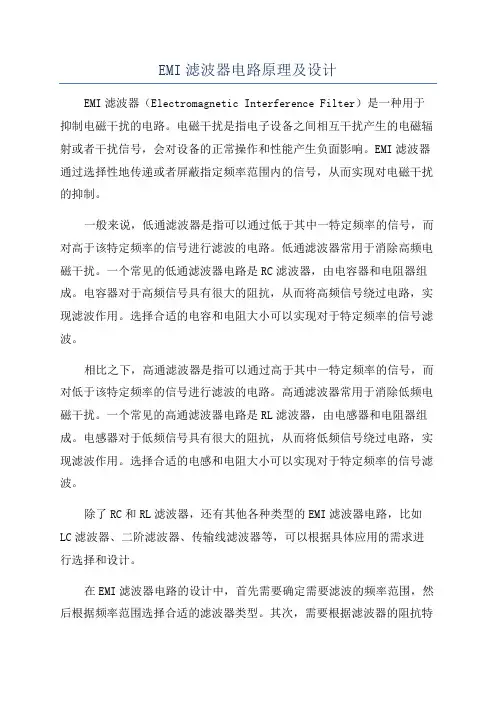 EMI 滤波器电路原理及设计

EMI 滤波器（Electromagnetic Interference Filter）是一种用于抑制电磁干扰的电路。电磁干扰是指电子设备之间相互干扰产生的电磁辐射或者干扰信号，会对设备的正常操作和性能产生负面影响。EMI 滤波器通过选择性地传递或者屏蔽指定频率范围内的信号，从而实现对电磁干扰的抑制。

一般来说，低通滤波器是指可以通过低于其中一特定频率的信号，而对高于该特定频率的信号进行滤波的电路。低通滤波器常用于消除高频电磁干扰。一个常见的低通滤波器电路是 RC 滤波器，由电容器和电阻器组成。电容器对于高频信号具有很大的阻抗，从而将高频信号绕过电路，实现滤波作用。选择合适的电容和电阻大小可以实现对于特定频率的信号滤波。

相比之下，高通滤波器是指可以通过高于其中一特定频率的信号，而对低于该特定频率的信号进行滤波的电路。高通滤波器常用于消除低频电磁干扰。一个常见的高通滤波器电路是 RL 滤波器，由电感器和电阻器组成。电感器对于低频信号具有很大的阻抗，从而将低频信号绕过电路，实现滤波作用。选择合适的电感和电阻大小可以实现对于特定频率的信号滤波。

除了 RC 和 RL 滤波器，还有其他各种类型的 EMI 滤波器电路，比如 LC 滤波器、二阶滤波器、传输线滤波器等，可以根据具体应用的需求进行选择和设计。

在 EMI 滤波器电路的设计中，首先需要确定需要滤波的频率范围，然后根据频率范围选择合适的滤波器类型。其次，需要根据滤波器的阻抗特